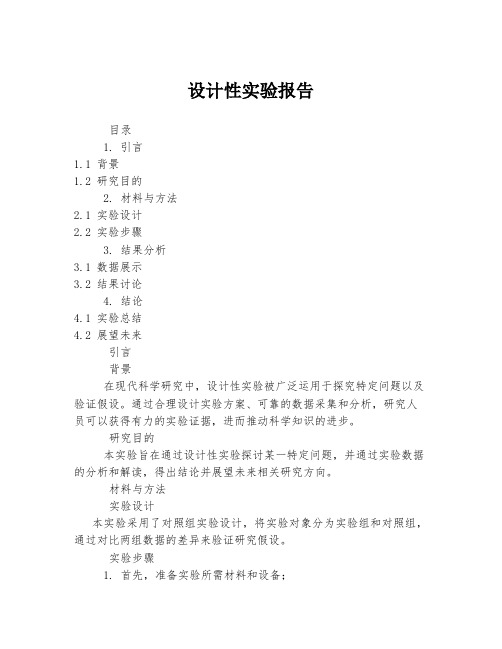 设计性实验报告

目录

1. 引言

1.1 背景

1.2 研究目的

2. 材料与方法

2.1 实验设计

2.2 实验步骤

3. 结果分析

3.1 数据展示

3.2 结果讨论

4. 结论

4.1 实验总结

4.2 展望未来

引言

背景

在现代科学研究中，设计性实验被广泛运用于探究特定问题以及验证假设。通过合理设计实验方案、可靠的数据采集和分析，研究人员可以获得有力的实验证据，进而推动科学知识的进步。

研究目的

本实验旨在通过设计性实验探讨某一特定问题，并通过实验数据的分析和解读，得出结论并展望未来相关研究方向。

材料与方法

实验设计

本实验采用了对照组实验设计，将实验对象分为实验组和对照组，通过对比两组数据的差异来验证研究假设。

实验步骤

1. 首先，准备实验所需材料和设备；